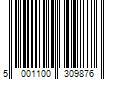 5 001100 309876